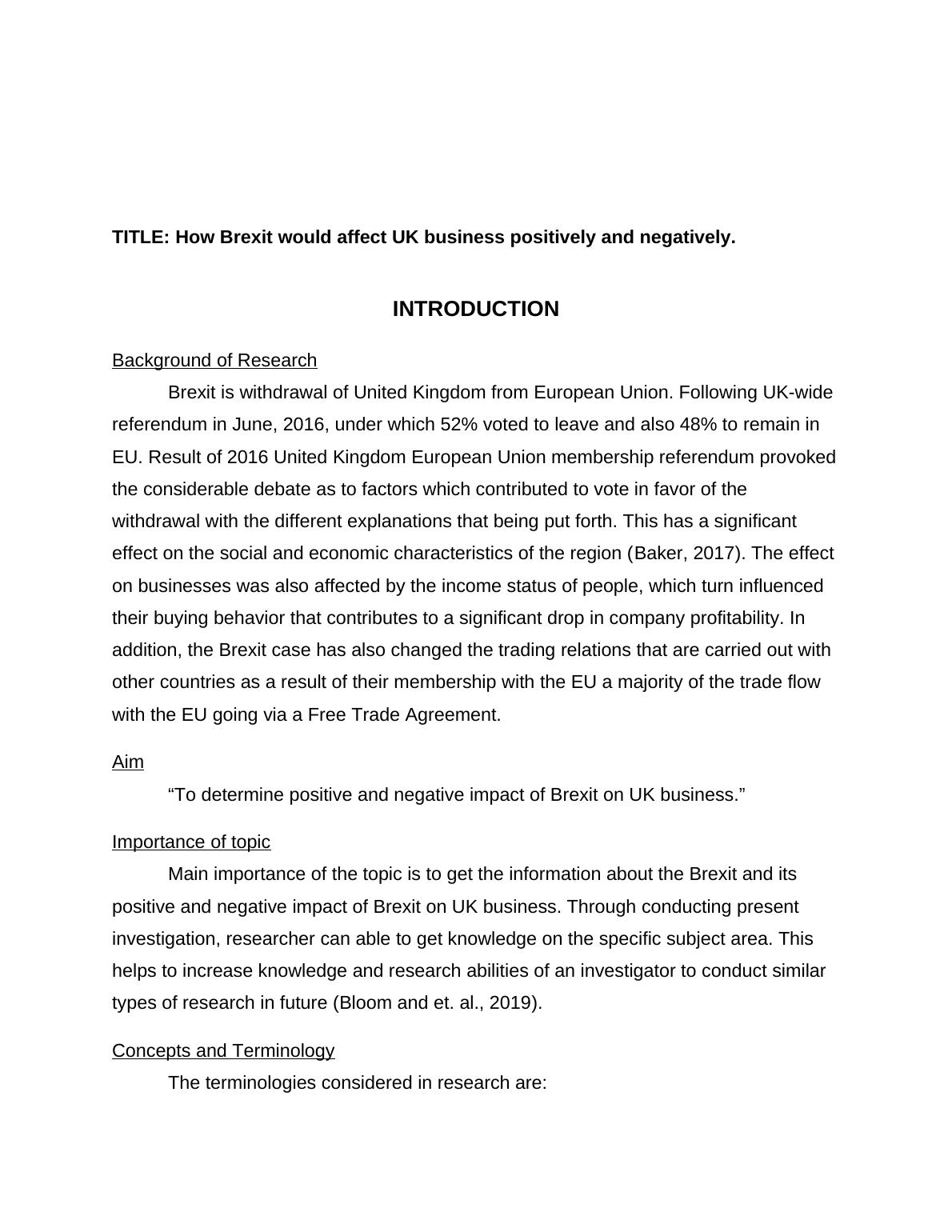 TITLE: How Brexit would affect UK business positively and negatively.

INTRODUCTION

Background of Research

Brexit is withdrawal of United Kingdom from European Union. Following UK-wide referendum in June, 2016, under which 52% voted to leave and also 48% to remain in EU. Result of 2016 United Kingdom European Union membership referendum provoked the considerable debate as to factors which contributed to vote in favor of the withdrawal with the different explanations that being put forth. This has a significant effect on the social and economic characteristics of the region (Baker, 2017). The effect on businesses was also affected by the income status of people, which turn influenced their buying behavior that contributes to a significant drop in company profitability. In addition, the Brexit case has also changed the trading relations that are carried out with other countries as a result of their membership with the EU a majority of the trade flow with the EU going via a Free Trade Agreement.

Aim

“To determine positive and negative impact of Brexit on UK business.”

Importance of topic

Main importance of the topic is to get the information about the Brexit and its positive and negative impact of Brexit on UK business. Through conducting present investigation, researcher can able to get knowledge on the specific subject area. This helps to increase knowledge and research abilities of an investigator to conduct similar types of research in future (Bloom and et. al., 2019).

Concepts and Terminology

The terminologies considered in research are: